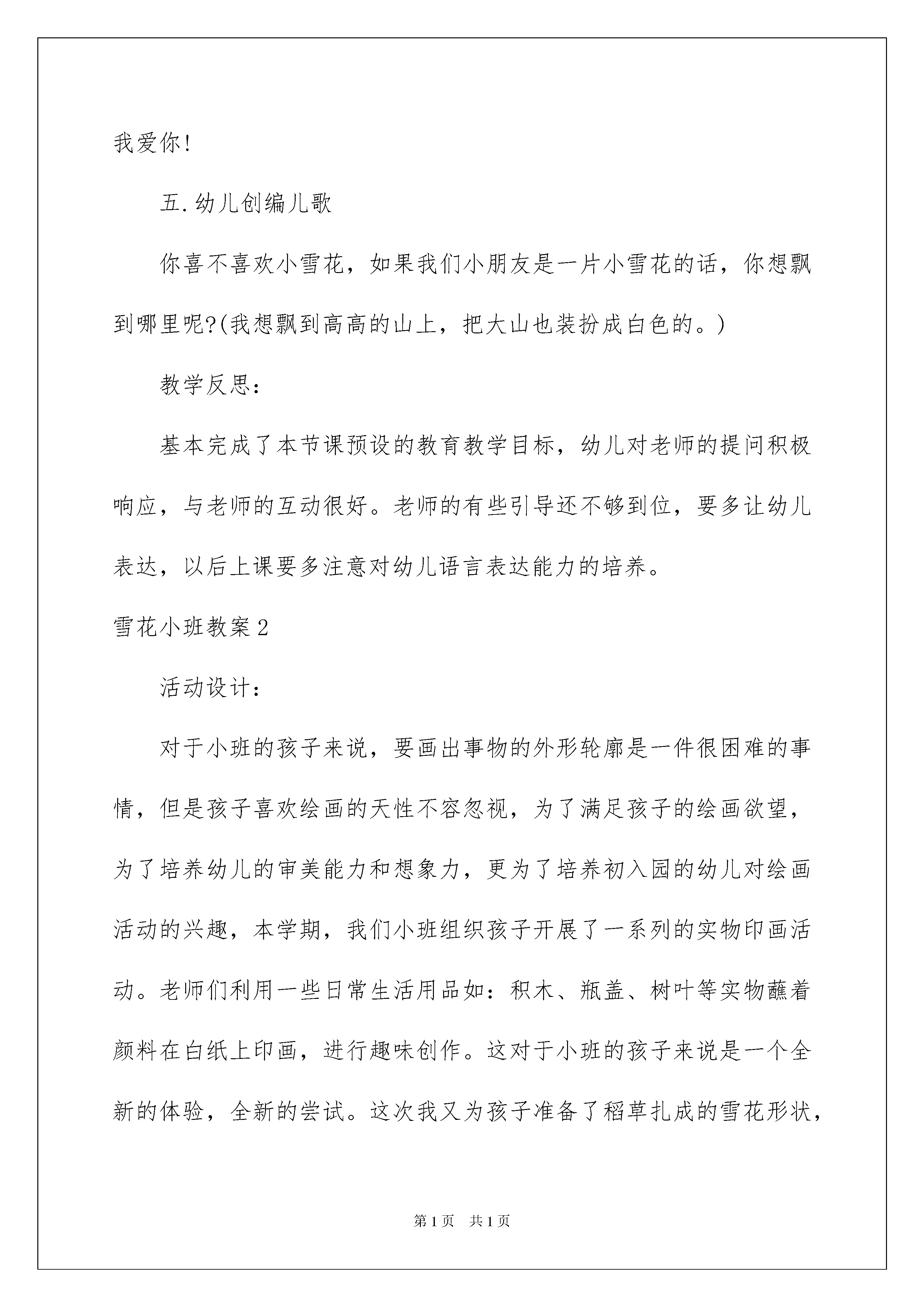 我爱你!

五.幼儿创编儿歌

你喜不喜欢小雪花，如果我们小朋友是一片小雪花的话，你想飘到哪里呢?(我想飘到高高的山上，把大山也装扮成白色的。)

教学反思：

基本完成了本节课预设的教育教学目标，幼儿对老师的提问积极响应，与老师的互动很好。老师的有些引导还不够到位，要多让幼儿表达，以后上课要多注意对幼儿语言表达能力的培养。

雪花小班教案2

活动设计：

对于小班的孩子来说，要画出事物的外形轮廓是一件很困难的事情，但是孩子喜欢绘画的天性不容忽视，为了满足孩子的绘画欲望，为了培养幼儿的审美能力和想象力，更为了培养初入园的幼儿对绘画活动的兴趣，本学期，我们小班组织孩子开展了一系列的实物印画活动。老师们利用一些日常生活用品如：积木、瓶盖、树叶等实物蘸着颜料在白纸上印画，进行趣味创作。这对于小班的孩子来说是一个全新的体验，全新的尝试。这次我又为孩子准备了稻草扎成的雪花形状，

第1页 共1页